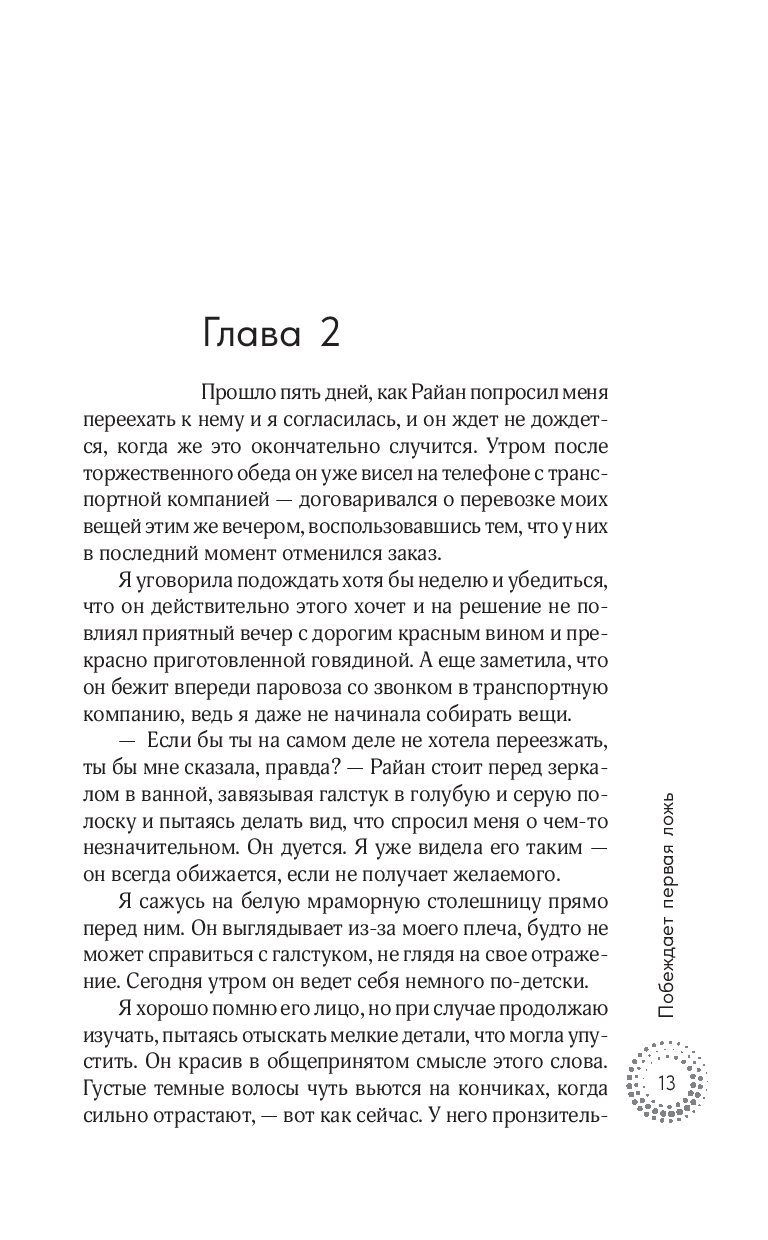 Глава 2

Прошло пять дней, как Райан попросил меня переехать к нему и я согласилась, и он ждет не дождется, когда же это окончательно случится. Утром после торжественного обеда он уже висел на телефоне с транспортной компанией — договаривался о перевозке моих вещей этим же вечером, воспользовавшись тем, что у них в последний момент отменился заказ.

Я уговорила подождать хотя бы неделю и убедиться, что он действительно этого хочет и на решение не повлиял приятный вечер с дорогим красным вином и прекрасно приготовленной говядиной. А еще заметила, что он бежит впереди паровоза со звонком в транспортную компанию, ведь я даже не начинала собирать вещи.

— Если бы ты на самом деле не хотела переезжать, ты бы мне сказала, правда? — Райан стоит перед зеркалом в ванной, завязывая галстук в голубую и серую полоску и пытаясь делать вид, что спросил меня о чем-то незначительном. Он дуется. Я уже видела его таким — он всегда обижается, если не получает желаемого.

Я сажусь на белую мраморную столешницу прямо перед ним. Он выглядывает из-за моего плеча, будто не может справиться с галстуком, не глядя на свое отражение. Сегодня утром он ведет себя немного по-детски.

Я хорошо помню его лицо, но при случае продолжаю изучать, пытаясь отыскать мелкие детали, что могла упустить. Он красив в общепринятом смысле этого слова. Густые темные волосы чуть вьются на кончиках, когда сильно отрастают, — вот как сейчас. У него пронзитель-

Побеждает первая ложь

13